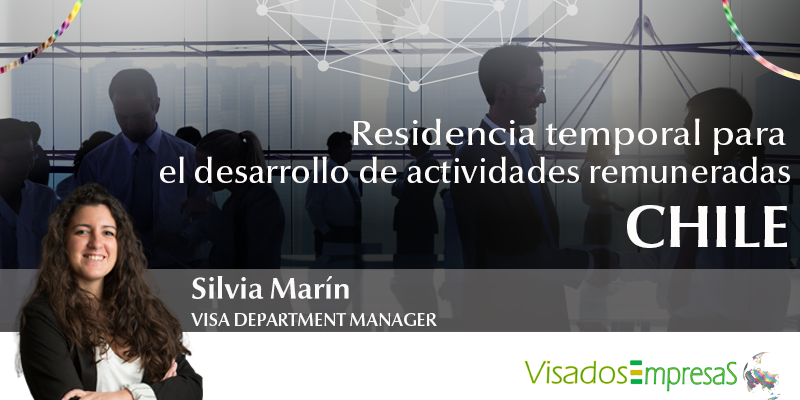 Residencia temporal para el desarrollo de actividades remuneradas

CHILE

Silvia Marín

VISA DEPARTMENT MANAGER

VisadosEmpresaS